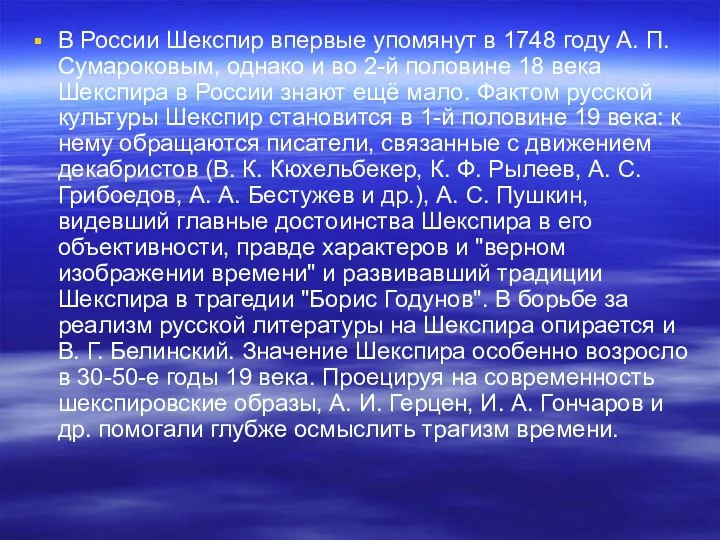 В России Шекспир впервые упомянут в 1748 году А. П. Сумароковым, однако и во 2-й половине 18 века Шекспира в России знают ещё мало. Фактом русской культуры Шекспир становится в 1-й половине 19 века: к нему обращаются писатели, связанные с движением декабристов (В. К. Кюхельбекер, К. Ф. Рылеев, А. С. Грибоедов, А. А. Бестужев и др.), А. С. Пушкин, видевший главные достоинства Шекспира в его объективности, правде характеров и "верном изображении времени" и развивавший традиции Шекспира в трагедии "Борис Годунов". В борьбе за реализм русской литературы на Шекспира опирается и В. Г. Белинский. Значение Шекспира особенно возросло в 30-50-е годы 19 века. Проецируя на современность шекспировские образы, А. И. Герцен, И. А. Гончаров и др. помогали глубже осмыслить трагизм времени.